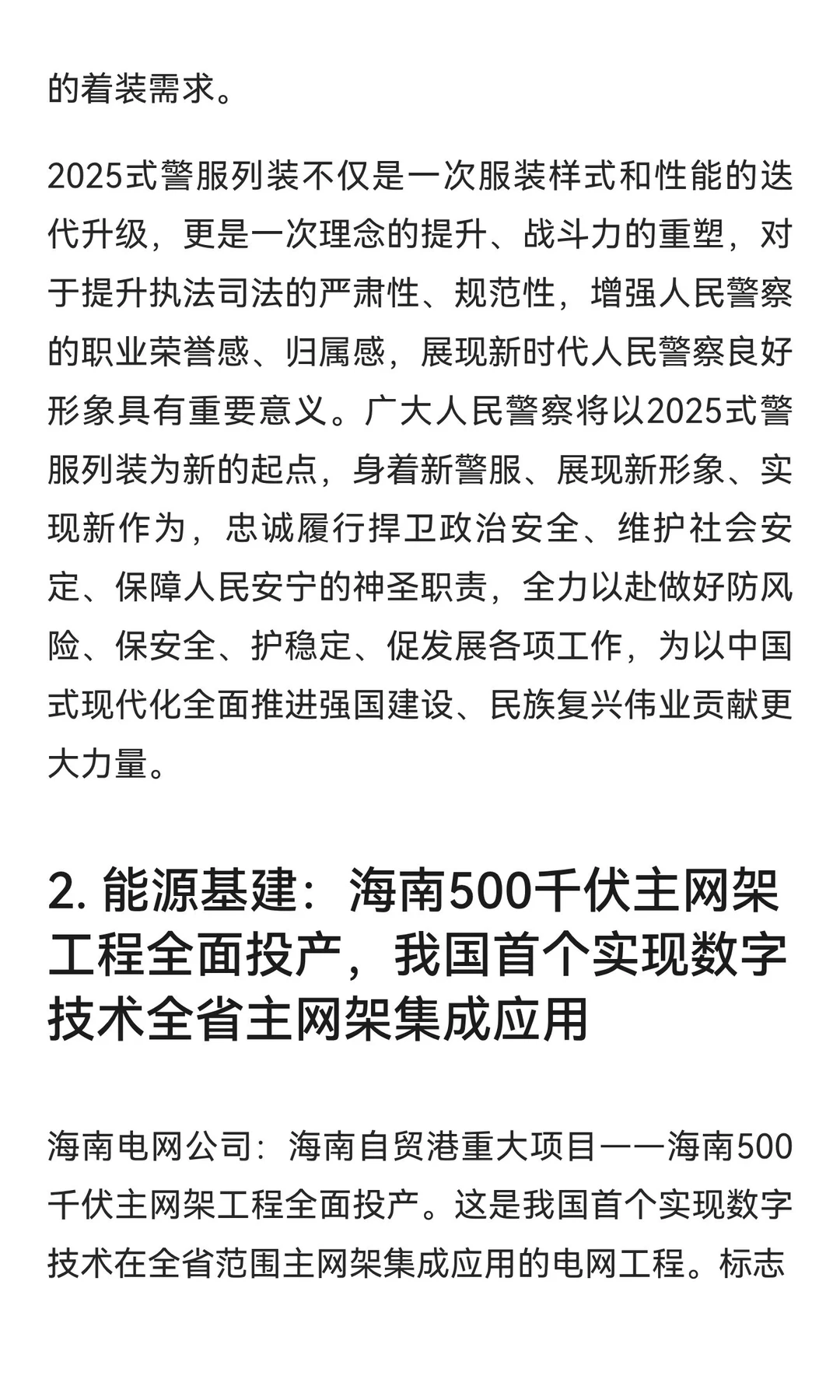 的着装需求。

2025式警服列装不仅是一次服装样式和性能的迭代升级，更是一次理念的提升、战斗力的重塑，对于提升执法司法的严肃性、规范性，增强人民警察的职业荣誉感、归属感，展现新时代人民警察良好形象具有重要意义。广大人民警察将以2025式警服列装为新的起点，身着新警服、展现新形象、实现新作为，忠诚履行捍卫政治安全、维护社会安定、保障人民安宁的神圣职责，全力以赴做好防风险、保安全、护稳定、促发展各项工作，为以中国式现代化全面推进强国建设、民族复兴伟业贡献更大力量。

2. 能源基建：海南500千伏主网架工程全面投产，我国首个实现数字技术全省主网架集成应用

海南电网公司：海南自贸港重大项目——海南500千伏主网架工程全面投产。这是我国首个实现数字技术在全省范围主网架集成应用的电网工程。标志